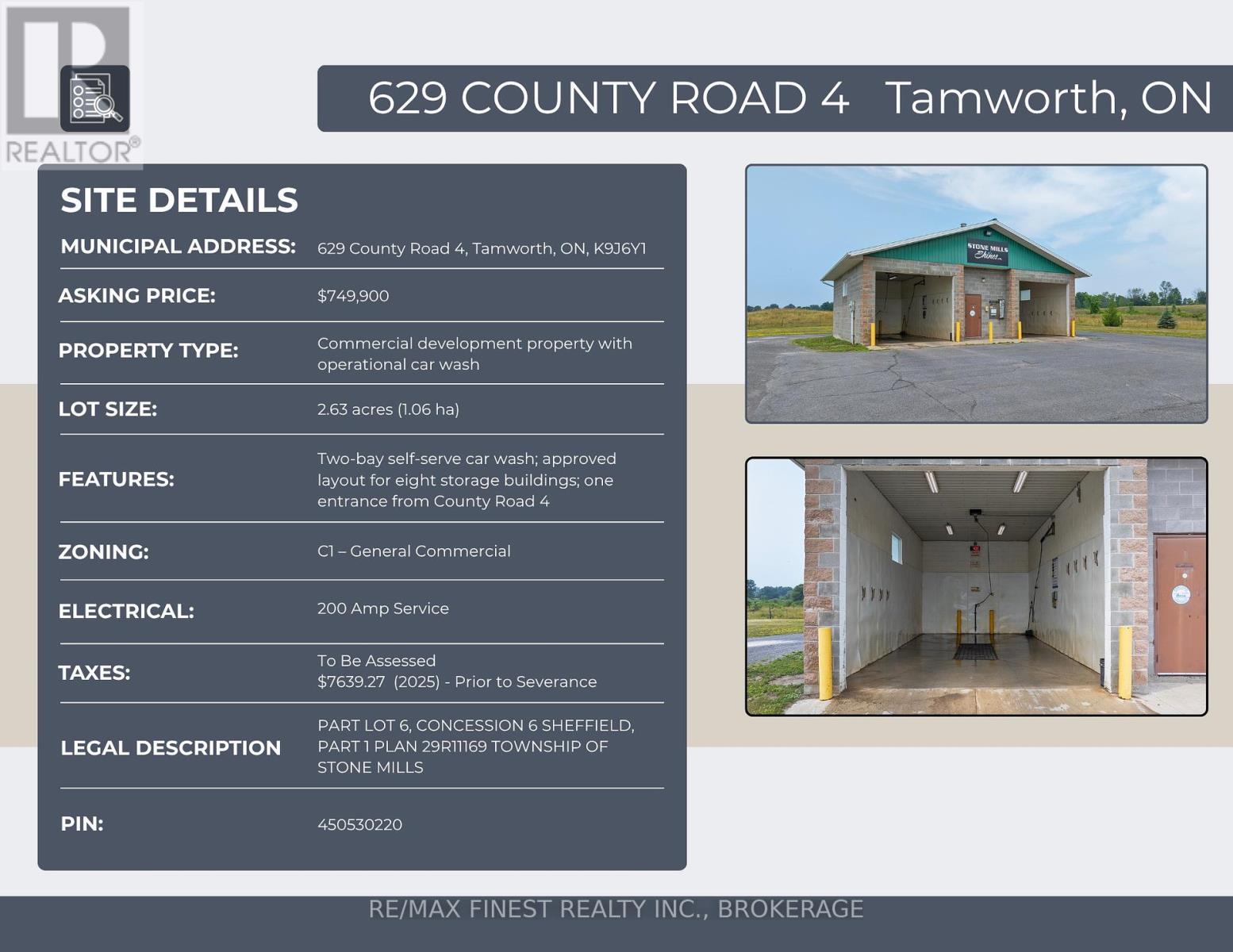 REALTOR®

629 COUNTY ROAD 4 Tamworth, ON

SITE DETAILS

| | |
|---|---|
| MUNICIPAL ADDRESS: | 629 County Road 4, Tamworth, ON, K9J6Y1 |
| ASKING PRICE: | $749,900 |
| PROPERTY TYPE: | Commercial development property with operational car wash |
| LOT SIZE: | 2.63 acres (1.06 ha) |
| FEATURES: | Two-bay self-serve car wash; approved layout for eight storage buildings; one entrance from County Road 4 |
| ZONING: | C1 – General Commercial |
| ELECTRICAL: | 200 Amp Service |
| TAXES: | To Be Assessed $7639.27 (2025) - Prior to Severance |
| LEGAL DESCRIPTION | PART LOT 6, CONCESSION 6 SHEFFIELD, PART 1 PLAN 29R11169 TOWNSHIP OF STONE MILLS |
| PIN: | 450530220 |

STONE MILLS Shines

RE/MAX FINEST REALTY INC., BROKERAGE